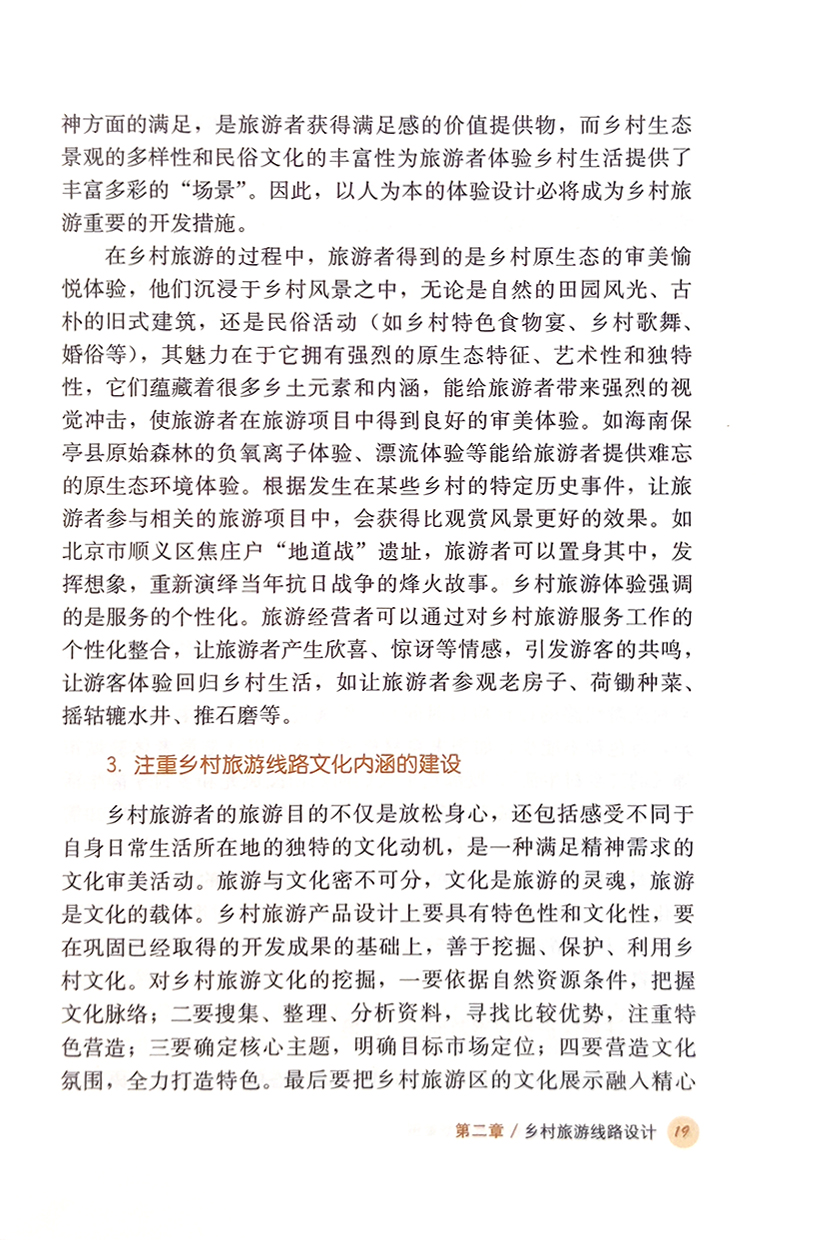 神方面的满足，是旅游者获得满足感的价值提供物，而乡村生态景观的多样性和民俗文化的丰富性为旅游者体验乡村生活提供了丰富多彩的“场景”。因此，以人为本的体验设计必将成为乡村旅游重要的开发措施。

在乡村旅游的过程中，旅游者得到的是乡村原生态的审美愉悦体验，他们沉浸于乡村风景之中，无论是自然的田园风光、古朴的旧式建筑，还是民俗活动（如乡村特色食物宴、乡村歌舞、婚俗等），其魅力在于它拥有强烈的原生态特征、艺术性和独特性，它们蕴藏着很多乡土元素和内涵，能给旅游者带来强烈的视觉冲击，使旅游者在旅游项目中得到良好的审美体验。如海南保亭县原始森林的负氧离子体验、漂流体验等能给旅游者提供难忘的原生态环境体验。根据发生在某些乡村的特定历史事件，让旅游者参与相关的旅游项目中，会获得比观赏风景更好的效果。如北京市顺义区焦庄户“地道战”遗址，旅游者可以置身其中，发挥想象，重新演绎当年抗日战争的烽火故事。乡村旅游体验强调的是服务的个性化。旅游经营者可以通过对乡村旅游服务工作的个性化整合，让旅游者产生欣喜、惊讶等情感，引发游客的共鸣，让游客体验回归乡村生活，如让旅游者参观老房子、荷锄种菜、摇轱辘水井、推石磨等。

3. 注重乡村旅游线路文化内涵的建设

乡村旅游者的旅游目的不仅是放松身心，还包括感受不同于自身日常生活所在地的独特的文化动机，是一种满足精神需求的文化审美活动。旅游与文化密不可分，文化是旅游的灵魂，旅游是文化的载体。乡村旅游产品设计上要具有特色性和文化性，要在巩固已经取得的开发成果的基础上，善于挖掘、保护、利用乡村文化。对乡村旅游文化的挖掘，一要依据自然资源条件，把握文化脉络；二要搜集、整理、分析资料，寻找比较优势，注重特色营造；三要确定核心主题，明确目标市场定位；四要营造文化氛围，全力打造特色。最后要把乡村旅游区的文化展示融入精心

第二章 / 乡村旅游线路设计 19